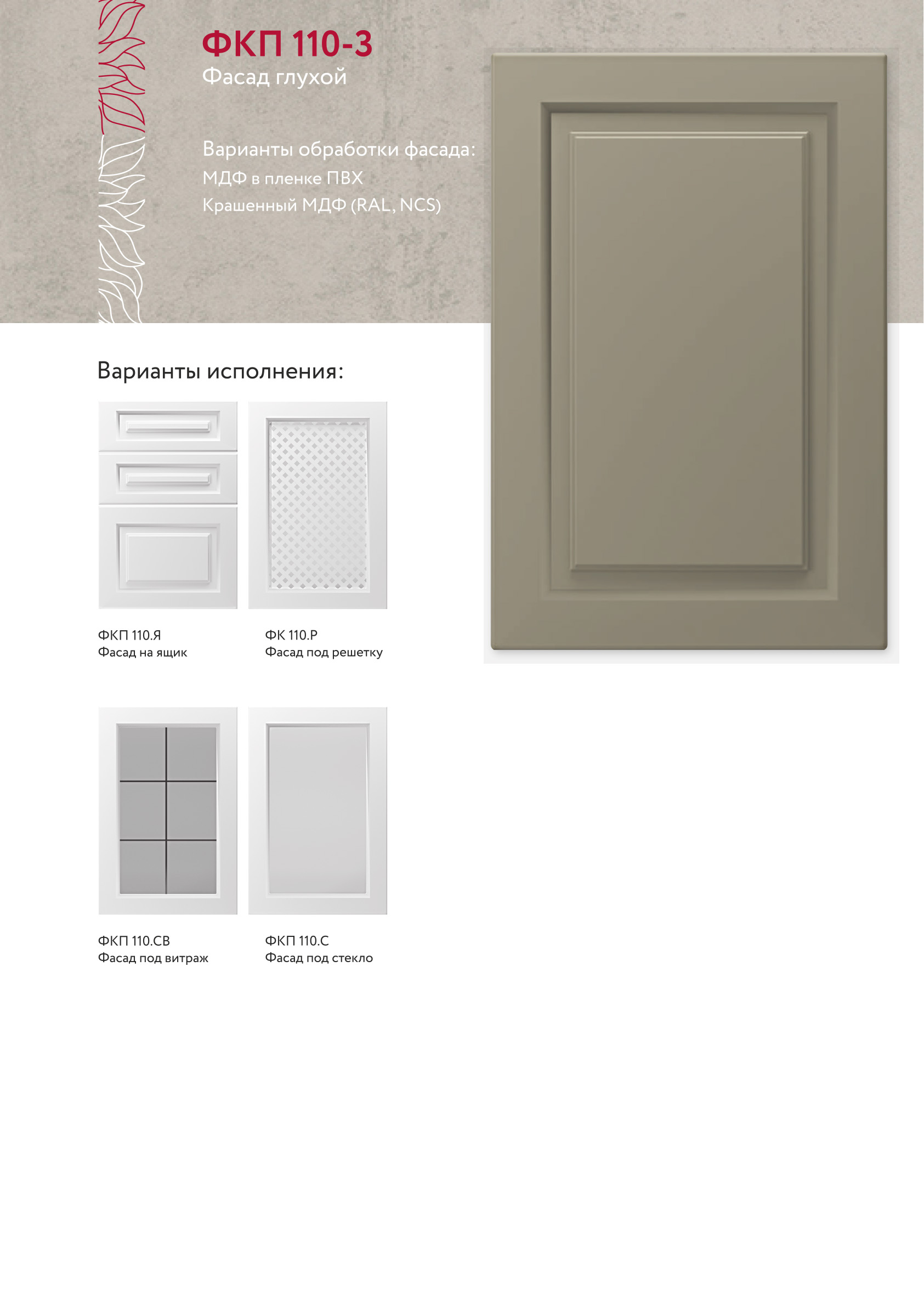 ФКП 110-3
Фасад глухой

Варианты обработки фасада:
МДФ в пленке ПВХ
Крашенный МДФ (RAL, NCS)

Варианты исполнения:

ФКП 110.Я
Фасад на ящик

ФК 110.Р
Фасад под решетку

ФКП 110.СВ
Фасад под витраж

ФКП 110.С
Фасад под стекло